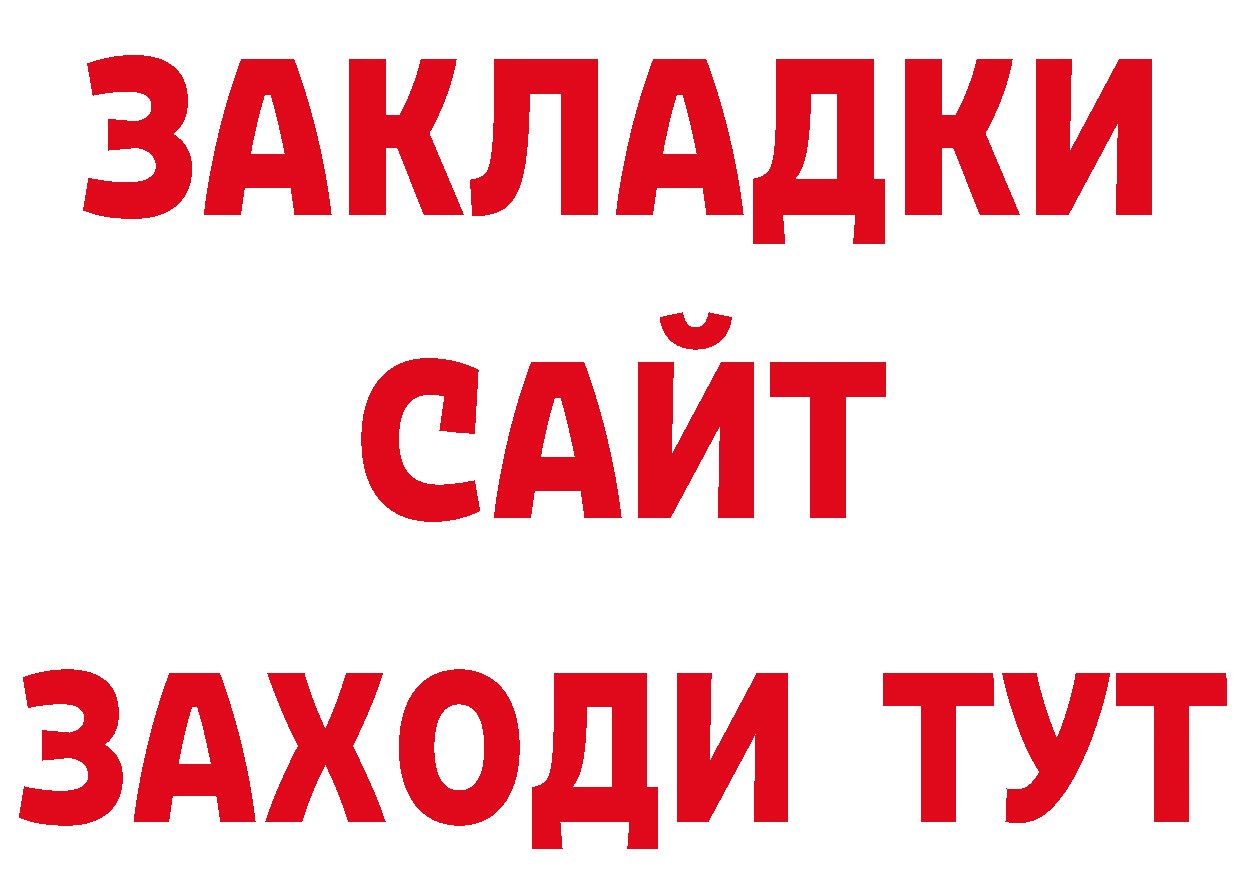 ЗАКЛАДКИ
САЙТ
ЗАХОДИ ТУТ